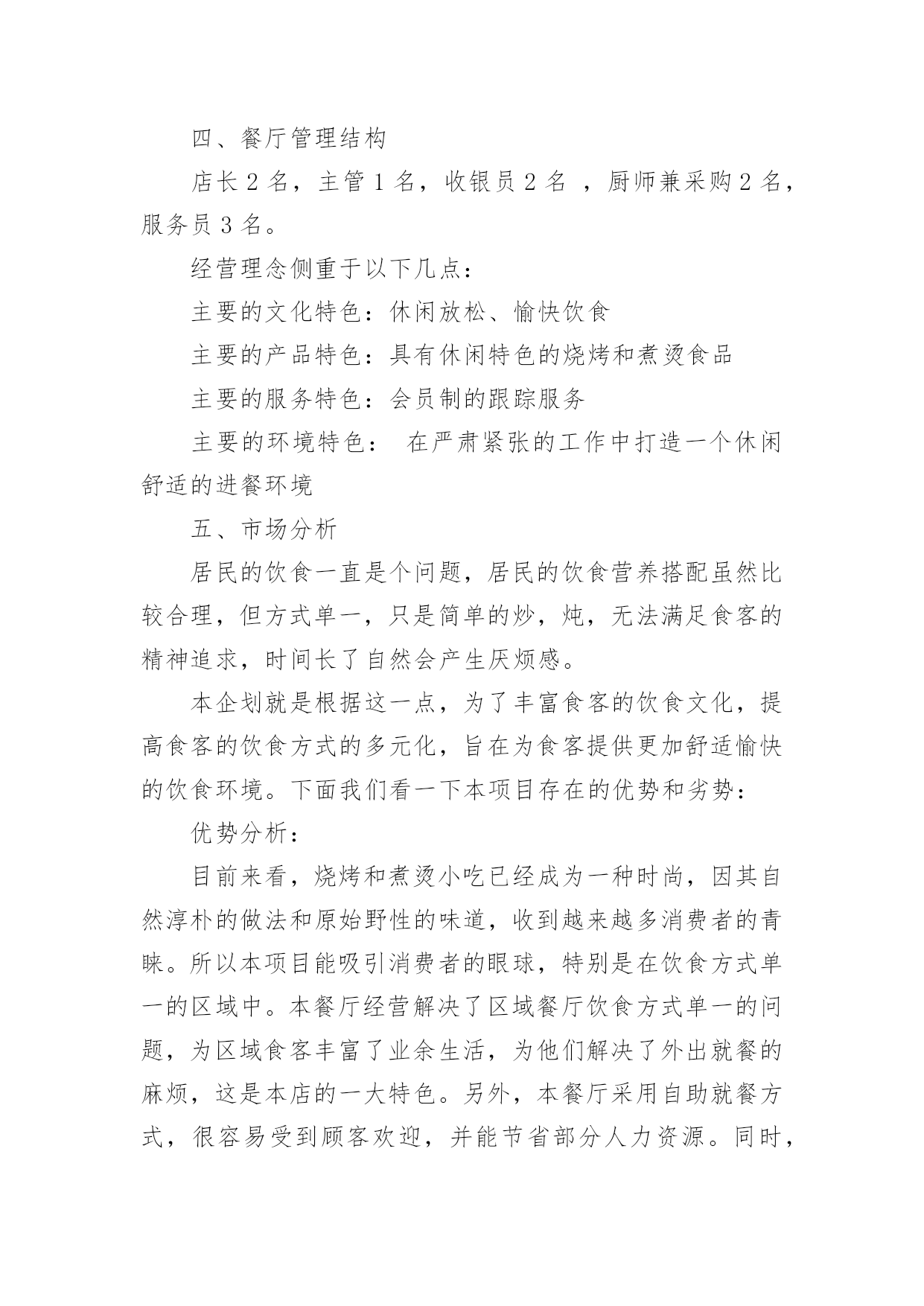 四、餐厅管理结构

店长 2 名，主管 1 名，收银员 2 名 ，厨师兼采购 2 名，服务员 3 名。

经营理念侧重于以下几点：

主要的文化特色：休闲放松、愉快饮食

主要的产品特色：具有休闲特色的烧烤和煮烫食品

主要的服务特色：会员制的跟踪服务

主要的环境特色： 在严肃紧张的工作中打造一个休闲舒适的进餐环境

五、市场分析

居民的饮食一直是个问题，居民的饮食营养搭配虽然比较合理，但方式单一，只是简单的炒，炖，无法满足食客的精神追求，时间长了自然会产生厌烦感。

本企划就是根据这一点，为了丰富食客的饮食文化，提高食客的饮食方式的多元化，旨在为食客提供更加舒适愉快的饮食环境。下面我们看一下本项目存在的优势和劣势：

优势分析：

目前来看，烧烤和煮烫小吃已经成为一种时尚，因其自然淳朴的做法和原始野性的味道，收到越来越多消费者的青睐。所以本项目能吸引消费者的眼球，特别是在饮食方式单一的区域中。本餐厅经营解决了区域餐厅饮食方式单一的问题，为区域食客丰富了业余生活，为他们解决了外出就餐的麻烦，这是本店的一大特色。另外，本餐厅采用自助就餐方式，很容易受到顾客欢迎，并能节省部分人力资源。同时，